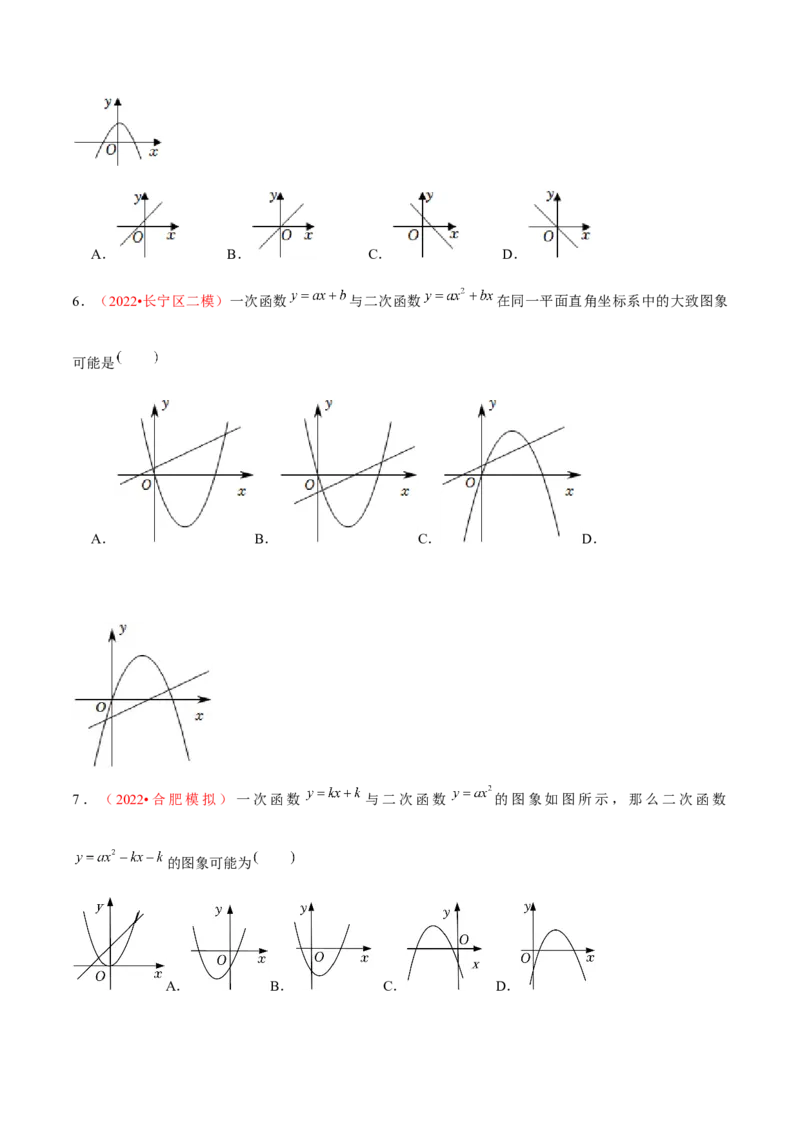 y
O x

y
O x
A.

y
O x
B.

y
O x
C.

y
O x
D.

6．（2022•长宁区二模）一次函数$y=ax+b$与二次函数$y=ax^2+bx$在同一平面直角坐标系中的大致图象可能是(　　)

y
O x
A.

y
O x
B.

y
O x
C.

D.

y
O x

7．（2022•合肥模拟）一次函数$y=kx+k$与二次函数$y=ax^2$的图象如图所示，那么二次函数$y=ax^2-kx-k$的图象可能为(　　)

y
O x

y
O x
A.

y
O x
B.

y
O x
C.

y
O x
D.